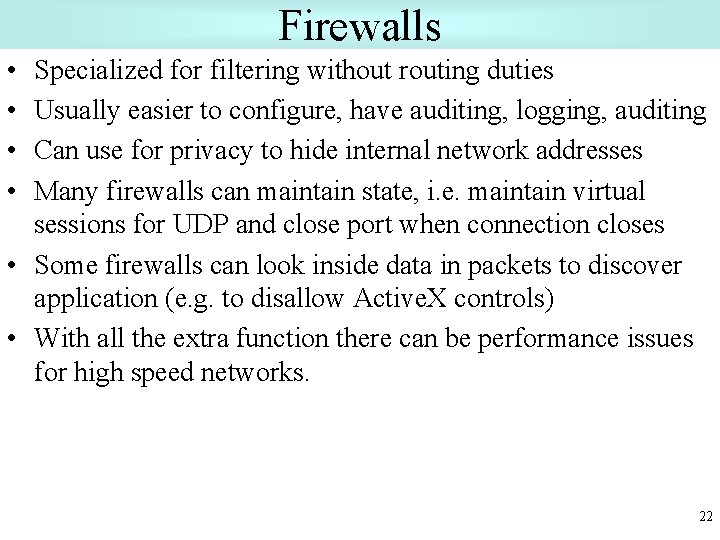 Firewalls

• Specialized for filtering without routing duties
• Usually easier to configure, have auditing, logging, auditing
• Can use for privacy to hide internal network addresses
• Many firewalls can maintain state, i.e. maintain virtual sessions for UDP and close port when connection closes
• Some firewalls can look inside data in packets to discover application (e.g. to disallow ActiveX controls)
• With all the extra function there can be performance issues for high speed networks.

22